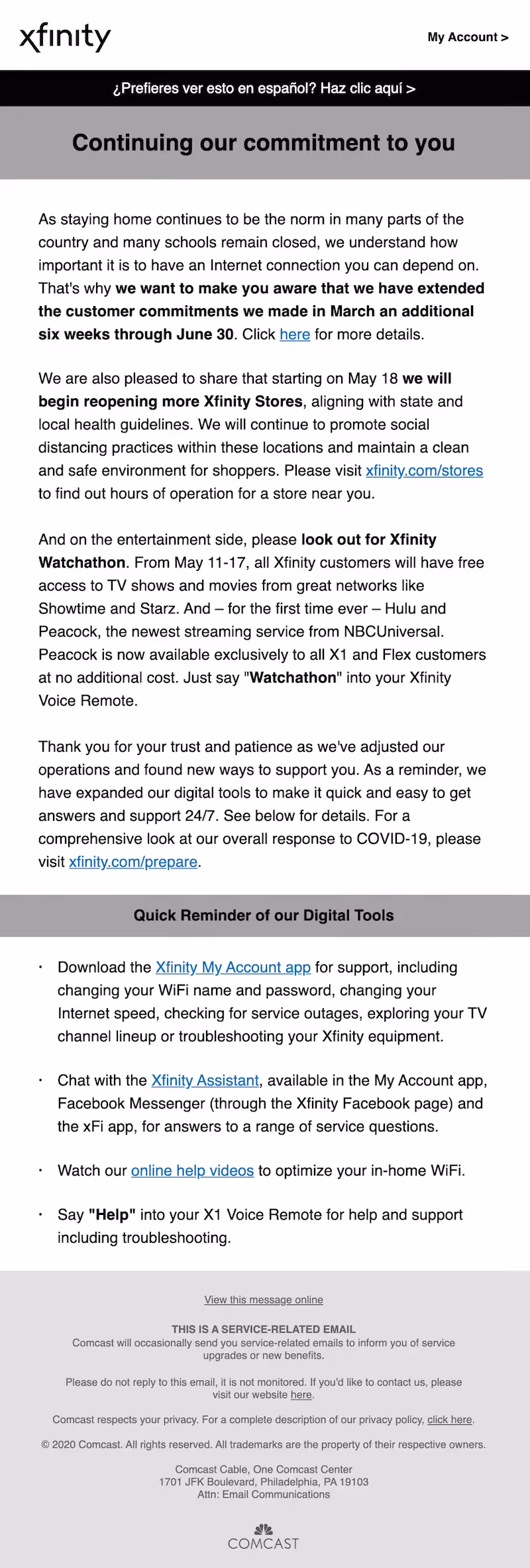 xfinity

My Account >

¿Prefieres ver esto en español? Haz clic aquí >

Continuing our commitment to you

As staying home continues to be the norm in many parts of the country and many schools remain closed, we understand how important it is to have an Internet connection you can depend on. That's why we want to make you aware that we have extended the customer commitments we made in March an additional six weeks through June 30. Click here for more details.

We are also pleased to share that starting on May 18 we will begin reopening more Xfinity Stores, aligning with state and local health guidelines. We will continue to promote social distancing practices within these locations and maintain a clean and safe environment for shoppers. Please visit xfinity.com/stores to find out hours of operation for a store near you.

And on the entertainment side, please look out for Xfinity Watchathon. From May 11-17, all Xfinity customers will have free access to TV shows and movies from great networks like Showtime and Starz. And – for the first time ever – Hulu and Peacock, the newest streaming service from NBCUniversal. Peacock is now available exclusively to all X1 and Flex customers at no additional cost. Just say "Watchathon" into your Xfinity Voice Remote.

Thank you for your trust and patience as we've adjusted our operations and found new ways to support you. As a reminder, we have expanded our digital tools to make it quick and easy to get answers and support 24/7. See below for details. For a comprehensive look at our overall response to COVID-19, please visit xfinity.com/prepare.

Quick Reminder of our Digital Tools

• Download the Xfinity My Account app for support, including changing your WiFi name and password, changing your Internet speed, checking for service outages, exploring your TV channel lineup or troubleshooting your Xfinity equipment.

• Chat with the Xfinity Assistant, available in the My Account app, Facebook Messenger (through the Xfinity Facebook page) and the xFi app, for answers to a range of service questions.

• Watch our online help videos to optimize your in-home WiFi.

• Say "Help" into your X1 Voice Remote for help and support including troubleshooting.

View this message online

THIS IS A SERVICE-RELATED EMAIL
Comcast will occasionally send you service-related emails to inform you of service upgrades or new benefits.

Please do not reply to this email, it is not monitored. If you'd like to contact us, please visit our website here.

Comcast respects your privacy. For a complete description of our privacy policy, click here.

© 2020 Comcast. All rights reserved. All trademarks are the property of their respective owners.

Comcast Cable, One Comcast Center
1701 JFK Boulevard, Philadelphia, PA 19103
Attn: Email Communications

COMCAST